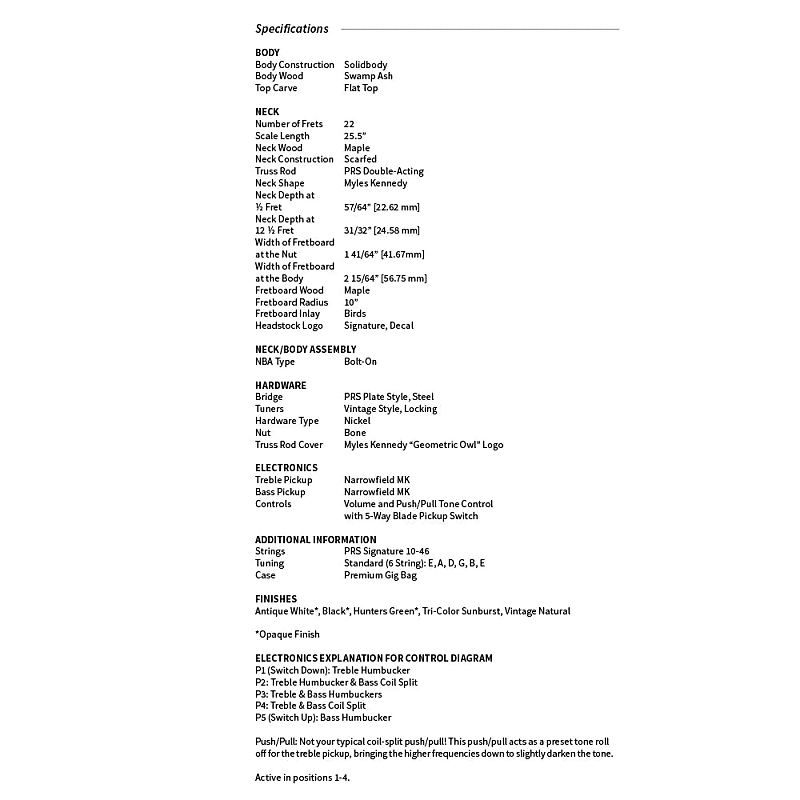 Specifications

BODY

| | |
|---|---|
| Body Construction | Solidbody |
| Body Wood | Swamp Ash |
| Top Carve | Flat Top |

NECK

| | |
|---|---|
| Number of Frets | 22 |
| Scale Length | 25.5" |
| Neck Wood | Maple |
| Neck Construction | Scarfed |
| Truss Rod | PRS Double-Acting |
| Neck Shape | Myles Kennedy |
| Neck Depth at ½ Fret | 57/64" [22.62 mm] |
| Neck Depth at 12 ½ Fret | 31/32" [24.58 mm] |
| Width of Fretboard at the Nut | 1 41/64" [41.67mm] |
| Width of Fretboard at the Body | 2 15/64" [56.75 mm] |
| Fretboard Wood | Maple |
| Fretboard Radius | 10" |
| Fretboard Inlay | Birds |
| Headstock Logo | Signature, Decal |

NECK/BODY ASSEMBLY

| | |
|---|---|
| NBA Type | Bolt-On |

HARDWARE

| | |
|---|---|
| Bridge | PRS Plate Style, Steel |
| Tuners | Vintage Style, Locking |
| Hardware Type | Nickel |
| Nut | Bone |
| Truss Rod Cover | Myles Kennedy "Geometric Owl" Logo |

ELECTRONICS

| | |
|---|---|
| Treble Pickup | Narrowfield MK |
| Bass Pickup | Narrowfield MK |
| Controls | Volume and Push/Pull Tone Control with 5-Way Blade Pickup Switch |

ADDITIONAL INFORMATION

| | |
|---|---|
| Strings | PRS Signature 10-46 |
| Tuning | Standard (6 String): E, A, D, G, B, E |
| Case | Premium Gig Bag |

FINISHES
Antique White*, Black*, Hunters Green*, Tri-Color Sunburst, Vintage Natural

*Opaque Finish

ELECTRONICS EXPLANATION FOR CONTROL DIAGRAM
P1 (Switch Down): Treble Humbucker
P2: Treble Humbucker & Bass Coil Split
P3: Treble & Bass Humbuckers
P4: Treble & Bass Coil Split
P5 (Switch Up): Bass Humbucker

Push/Pull: Not your typical coil-split push/pull! This push/pull acts as a preset tone roll off for the treble pickup, bringing the higher frequencies down to slightly darken the tone.

Active in positions 1-4.